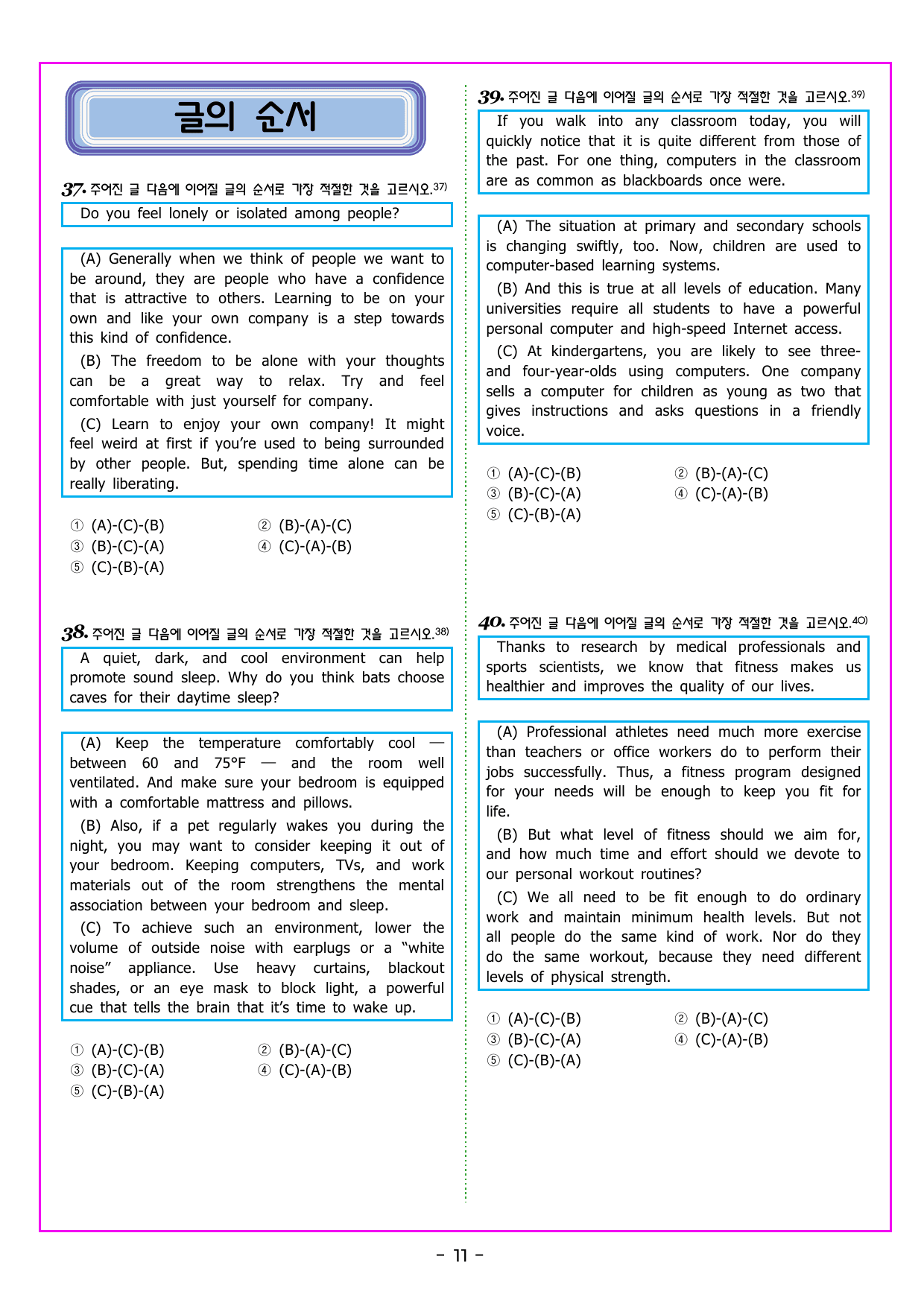 글의 순서

37. 주어진 글 다음에 이어질 글의 순서로 가장 적절한 것을 고르시오.$^{37)}$

Do you feel lonely or isolated among people?

(A) Generally when we think of people we want to be around, they are people who have a confidence that is attractive to others. Learning to be on your own and like your own company is a step towards this kind of confidence.

(B) The freedom to be alone with your thoughts can be a great way to relax. Try and feel comfortable with just yourself for company.

(C) Learn to enjoy your own company! It might feel weird at first if you're used to being surrounded by other people. But, spending time alone can be really liberating.

① (A)-(C)-(B) ② (B)-(A)-(C)
③ (B)-(C)-(A) ④ (C)-(A)-(B)
⑤ (C)-(B)-(A)

38. 주어진 글 다음에 이어질 글의 순서로 가장 적절한 것을 고르시오.$^{38)}$

A quiet, dark, and cool environment can help promote sound sleep. Why do you think bats choose caves for their daytime sleep?

(A) Keep the temperature comfortably cool — between 60 and 75°F — and the room well ventilated. And make sure your bedroom is equipped with a comfortable mattress and pillows.

(B) Also, if a pet regularly wakes you during the night, you may want to consider keeping it out of your bedroom. Keeping computers, TVs, and work materials out of the room strengthens the mental association between your bedroom and sleep.

(C) To achieve such an environment, lower the volume of outside noise with earplugs or a "white noise" appliance. Use heavy curtains, blackout shades, or an eye mask to block light, a powerful cue that tells the brain that it's time to wake up.

① (A)-(C)-(B) ② (B)-(A)-(C)
③ (B)-(C)-(A) ④ (C)-(A)-(B)
⑤ (C)-(B)-(A)

39. 주어진 글 다음에 이어질 글의 순서로 가장 적절한 것을 고르시오.$^{39)}$

If you walk into any classroom today, you will quickly notice that it is quite different from those of the past. For one thing, computers in the classroom are as common as blackboards once were.

(A) The situation at primary and secondary schools is changing swiftly, too. Now, children are used to computer-based learning systems.

(B) And this is true at all levels of education. Many universities require all students to have a powerful personal computer and high-speed Internet access.

(C) At kindergartens, you are likely to see three- and four-year-olds using computers. One company sells a computer for children as young as two that gives instructions and asks questions in a friendly voice.

① (A)-(C)-(B) ② (B)-(A)-(C)
③ (B)-(C)-(A) ④ (C)-(A)-(B)
⑤ (C)-(B)-(A)

40. 주어진 글 다음에 이어질 글의 순서로 가장 적절한 것을 고르시오.$^{40)}$

Thanks to research by medical professionals and sports scientists, we know that fitness makes us healthier and improves the quality of our lives.

(A) Professional athletes need much more exercise than teachers or office workers do to perform their jobs successfully. Thus, a fitness program designed for your needs will be enough to keep you fit for life.

(B) But what level of fitness should we aim for, and how much time and effort should we devote to our personal workout routines?

(C) We all need to be fit enough to do ordinary work and maintain minimum health levels. But not all people do the same kind of work. Nor do they do the same workout, because they need different levels of physical strength.

① (A)-(C)-(B) ② (B)-(A)-(C)
③ (B)-(C)-(A) ④ (C)-(A)-(B)
⑤ (C)-(B)-(A)

- 11 -